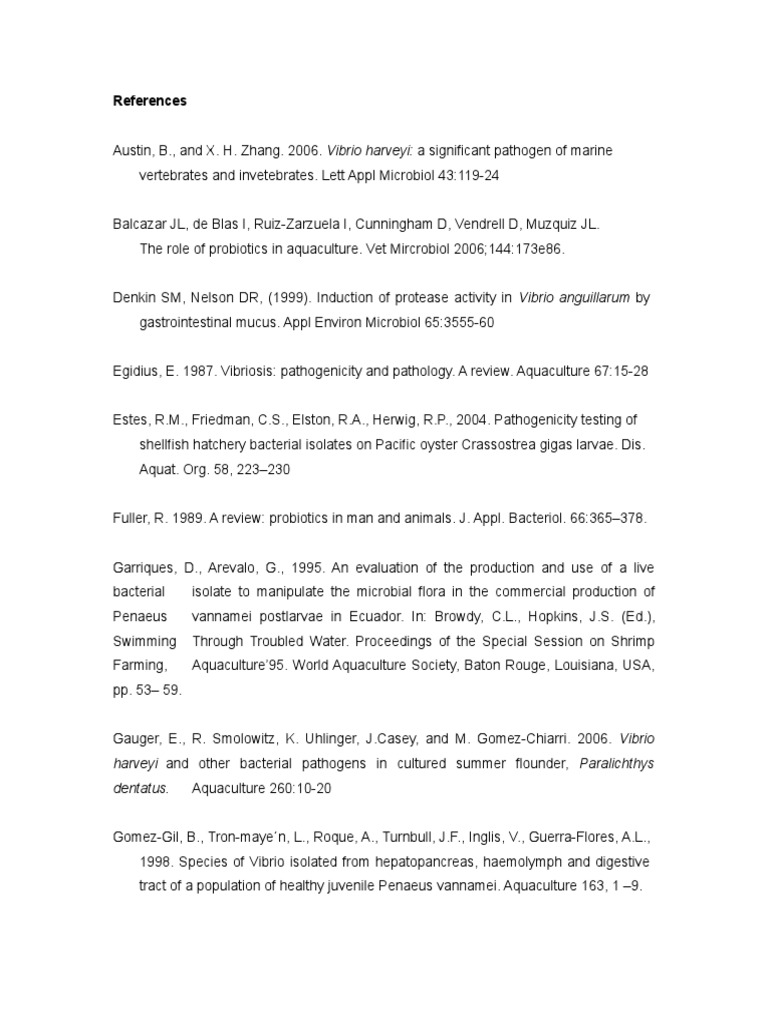 References

Austin, B., and X. H. Zhang. 2006. Vibrio harveyi: a significant pathogen of marine vertebrates and invetebrates. Lett Appl Microbiol 43:119-24

Balcazar JL, de Blas I, Ruiz-Zarzuela I, Cunningham D, Vendrell D, Muzquiz JL. The role of probiotics in aquaculture. Vet Mircrobiol 2006;144:173e86.

Denkin SM, Nelson DR, (1999). Induction of protease activity in Vibrio anguillarum by gastrointestinal mucus. Appl Environ Microbiol 65:3555-60

Egidius, E. 1987. Vibriosis: pathogenicity and pathology. A review. Aquaculture 67:15-28

Estes, R.M., Friedman, C.S., Elston, R.A., Herwig, R.P., 2004. Pathogenicity testing of shellfish hatchery bacterial isolates on Pacific oyster Crassostrea gigas larvae. Dis. Aquat. Org. 58, 223–230

Fuller, R. 1989. A review: probiotics in man and animals. J. Appl. Bacteriol. 66:365–378.

Garriques, D., Arevalo, G., 1995. An evaluation of the production and use of a live bacterial isolate to manipulate the microbial flora in the commercial production of Penaeus vannamei postlarvae in Ecuador. In: Browdy, C.L., Hopkins, J.S. (Ed.), Swimming Through Troubled Water. Proceedings of the Special Session on Shrimp Farming, Aquaculture'95. World Aquaculture Society, Baton Rouge, Louisiana, USA, pp. 53– 59.

Gauger, E., R. Smolowitz, K. Uhlinger, J.Casey, and M. Gomez-Chiarri. 2006. Vibrio harveyi and other bacterial pathogens in cultured summer flounder, Paralichthys dentatus. Aquaculture 260:10-20

Gomez-Gil, B., Tron-maye´n, L., Roque, A., Turnbull, J.F., Inglis, V., Guerra-Flores, A.L., 1998. Species of Vibrio isolated from hepatopancreas, haemolymph and digestive tract of a population of healthy juvenile Penaeus vannamei. Aquaculture 163, 1 –9.